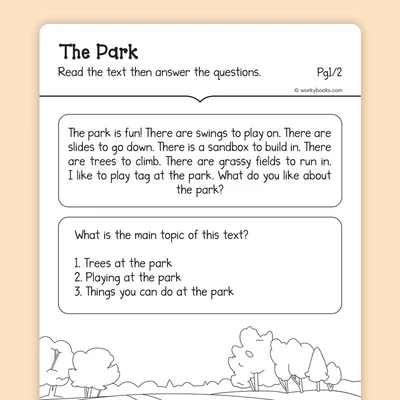 The Park

Read the text then answer the questions.

Pg1/2

© workybooks.com

The park is fun! There are swings to play on. There are slides to go down. There is a sandbox to build in. There are trees to climb. There are grassy fields to run in. I like to play tag at the park. What do you like about the park?

What is the main topic of this text?

1. Trees at the park
2. Playing at the park
3. Things you can do at the park